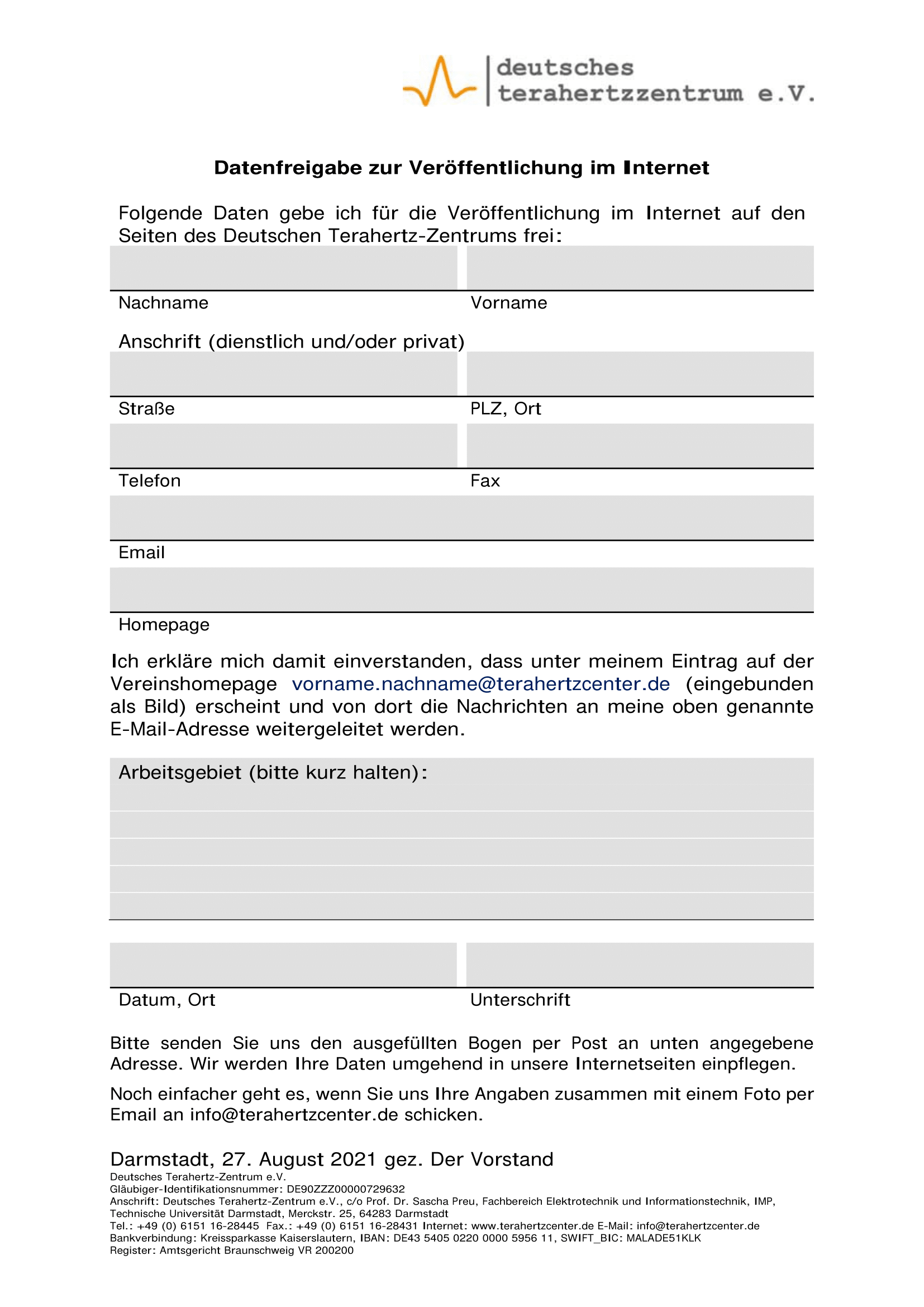 deutsches
terahertzzentrum e.V.

Datenfreigabe zur Veröffentlichung im Internet

Folgende Daten gebe ich für die Veröffentlichung im Internet auf den Seiten des Deutschen Terahertz-Zentrums frei:

Nachname
Vorname

Anschrift (dienstlich und/oder privat)

Straße
PLZ, Ort

Telefon
Fax

Email

Homepage

Ich erkläre mich damit einverstanden, dass unter meinem Eintrag auf der Vereinshomepage vorname.nachname@terahertzcenter.de (eingebunden als Bild) erscheint und von dort die Nachrichten an meine oben genannte E-Mail-Adresse weitergeleitet werden.

Arbeitsgebiet (bitte kurz halten):

Datum, Ort
Unterschrift

Bitte senden Sie uns den ausgefüllten Bogen per Post an unten angegebene Adresse. Wir werden Ihre Daten umgehend in unsere Internetseiten einpflegen.

Noch einfacher geht es, wenn Sie uns Ihre Angaben zusammen mit einem Foto per Email an info@terahertzcenter.de schicken.

Darmstadt, 27. August 2021 gez. Der Vorstand
Deutsches Terahertz-Zentrum e.V.
Gläubiger-Identifikationsnummer: DE90ZZZ00000729632
Anschrift: Deutsches Terahertz-Zentrum e.V., c/o Prof. Dr. Sascha Preu, Fachbereich Elektrotechnik und Informationstechnik, IMP, Technische Universität Darmstadt, Merckstr. 25, 64283 Darmstadt
Tel.: +49 (0) 6151 16-28445 Fax.: +49 (0) 6151 16-28431 Internet: www.terahertzcenter.de E-Mail: info@terahertzcenter.de
Bankverbindung: Kreissparkasse Kaiserslautern, IBAN: DE43 5405 0220 0000 5956 11, SWIFT_BIC: MALADE51KLK
Register: Amtsgericht Braunschweig VR 200200